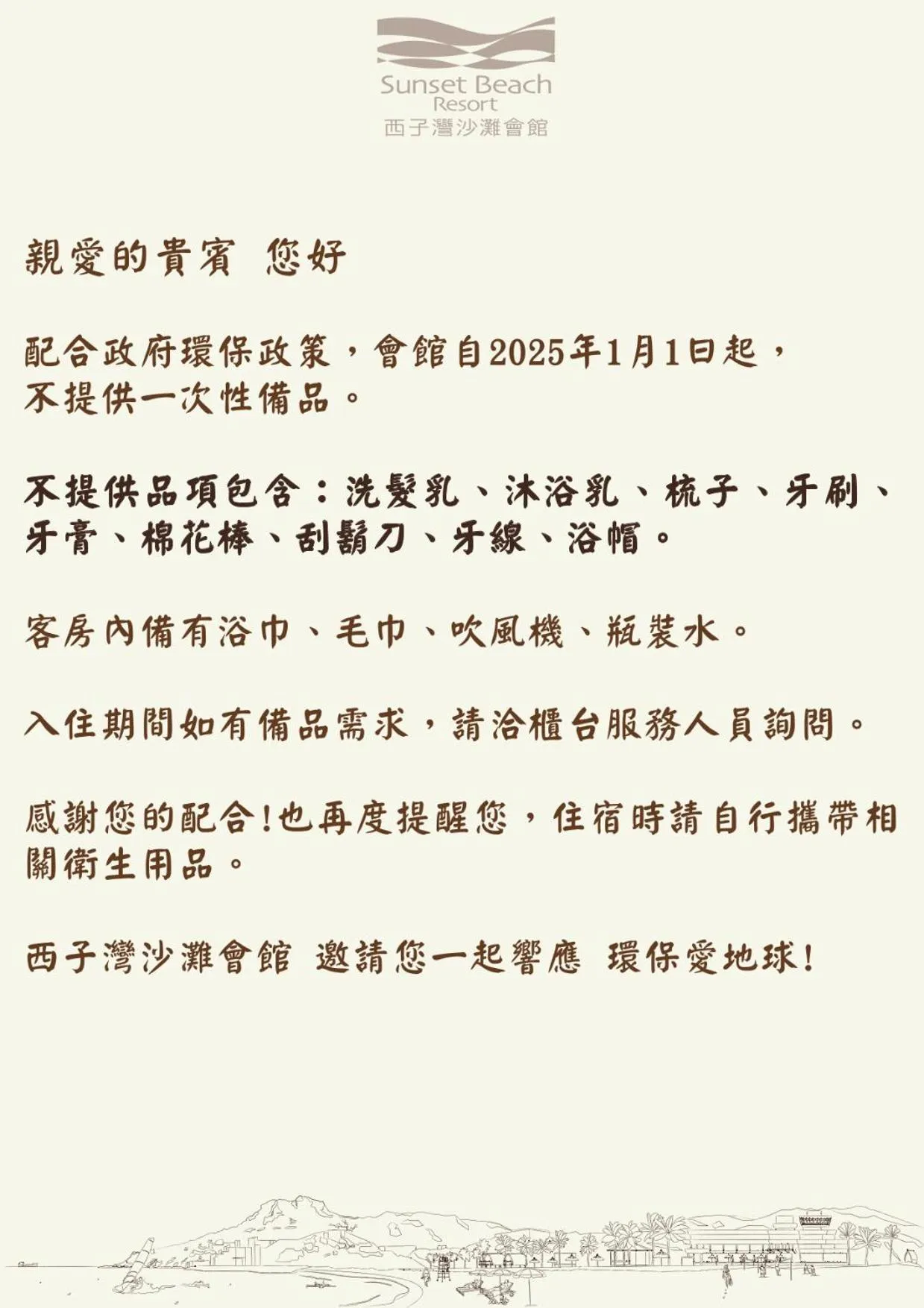 Sunset Beach
Resort
西子灣沙灘會館

親愛的貴賓 您好

配合政府環保政策，會館自2025年1月1日起，不提供一次性備品。

不提供品項包含：洗髮乳、沐浴乳、梳子、牙刷、牙膏、棉花棒、刮鬍刀、牙線、浴帽。

客房內備有浴巾、毛巾、吹風機、瓶裝水。

入住期間如有備品需求，請洽櫃台服務人員詢問。

感謝您的配合!也再度提醒您，住宿時請自行攜帶相關衛生用品。

西子灣沙灘會館 邀請您一起響應 環保愛地球!